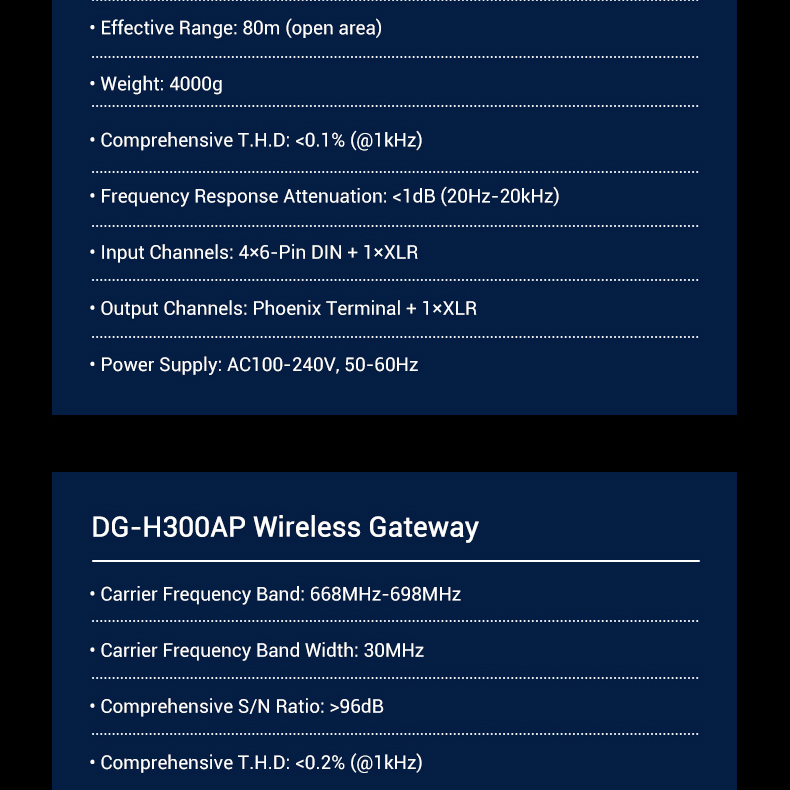 • Effective Range: 80m (open area)

• Weight: 4000g

• Comprehensive T.H.D: <0.1% (@1kHz)

• Frequency Response Attenuation: <1dB (20Hz-20kHz)

• Input Channels: 4×6-Pin DIN + 1×XLR

• Output Channels: Phoenix Terminal + 1×XLR

• Power Supply: AC100-240V, 50-60Hz

DG-H300AP Wireless Gateway

• Carrier Frequency Band: 668MHz-698MHz

• Carrier Frequency Band Width: 30MHz

• Comprehensive S/N Ratio: >96dB

• Comprehensive T.H.D: <0.2% (@1kHz)